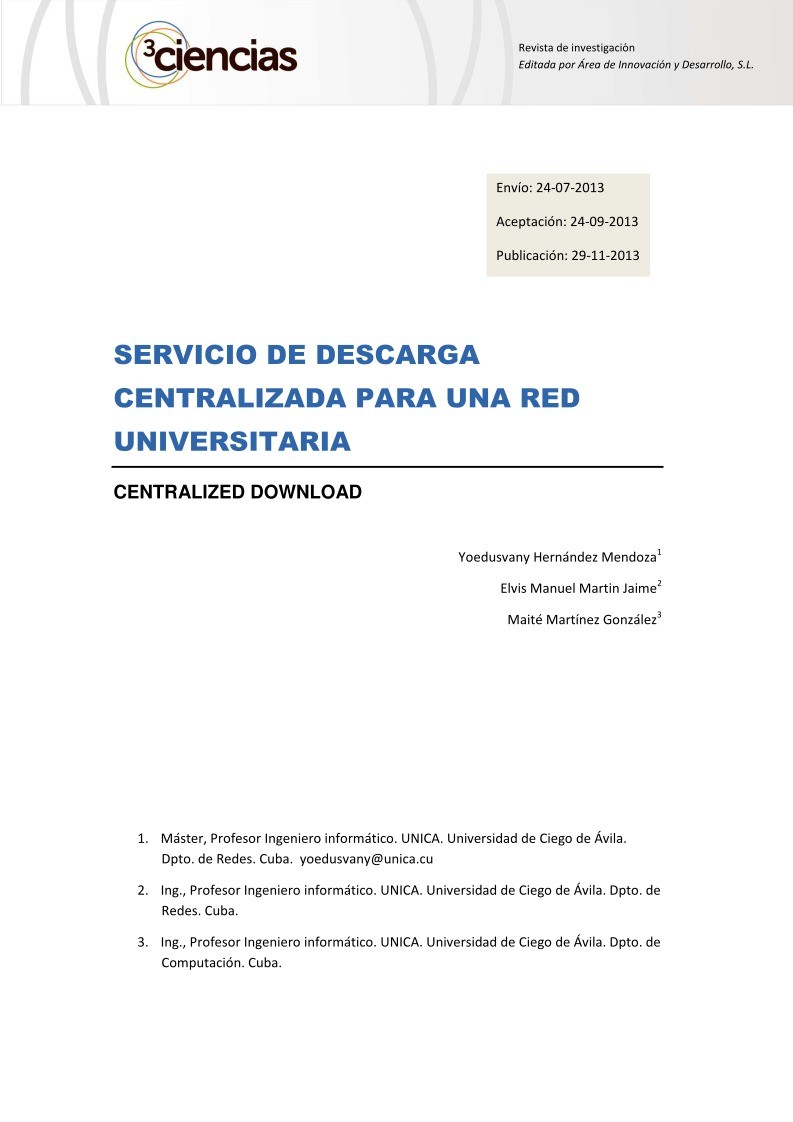 ³ciencias

Revista de investigación
Editada por Área de Innovación y Desarrollo, S.L.

Envío: 24-07-2013

Aceptación: 24-09-2013

Publicación: 29-11-2013

SERVICIO DE DESCARGA CENTRALIZADA PARA UNA RED UNIVERSITARIA

CENTRALIZED DOWNLOAD

Yoedusvany Hernández Mendoza$^1$

Elvis Manuel Martin Jaime$^2$

Maité Martínez González$^3$

1. Máster, Profesor Ingeniero informático. UNICA. Universidad de Ciego de Ávila. Dpto. de Redes. Cuba. yoedusvany@unica.cu

2. Ing., Profesor Ingeniero informático. UNICA. Universidad de Ciego de Ávila. Dpto. de Redes. Cuba.

3. Ing., Profesor Ingeniero informático. UNICA. Universidad de Ciego de Ávila. Dpto. de Computación. Cuba.